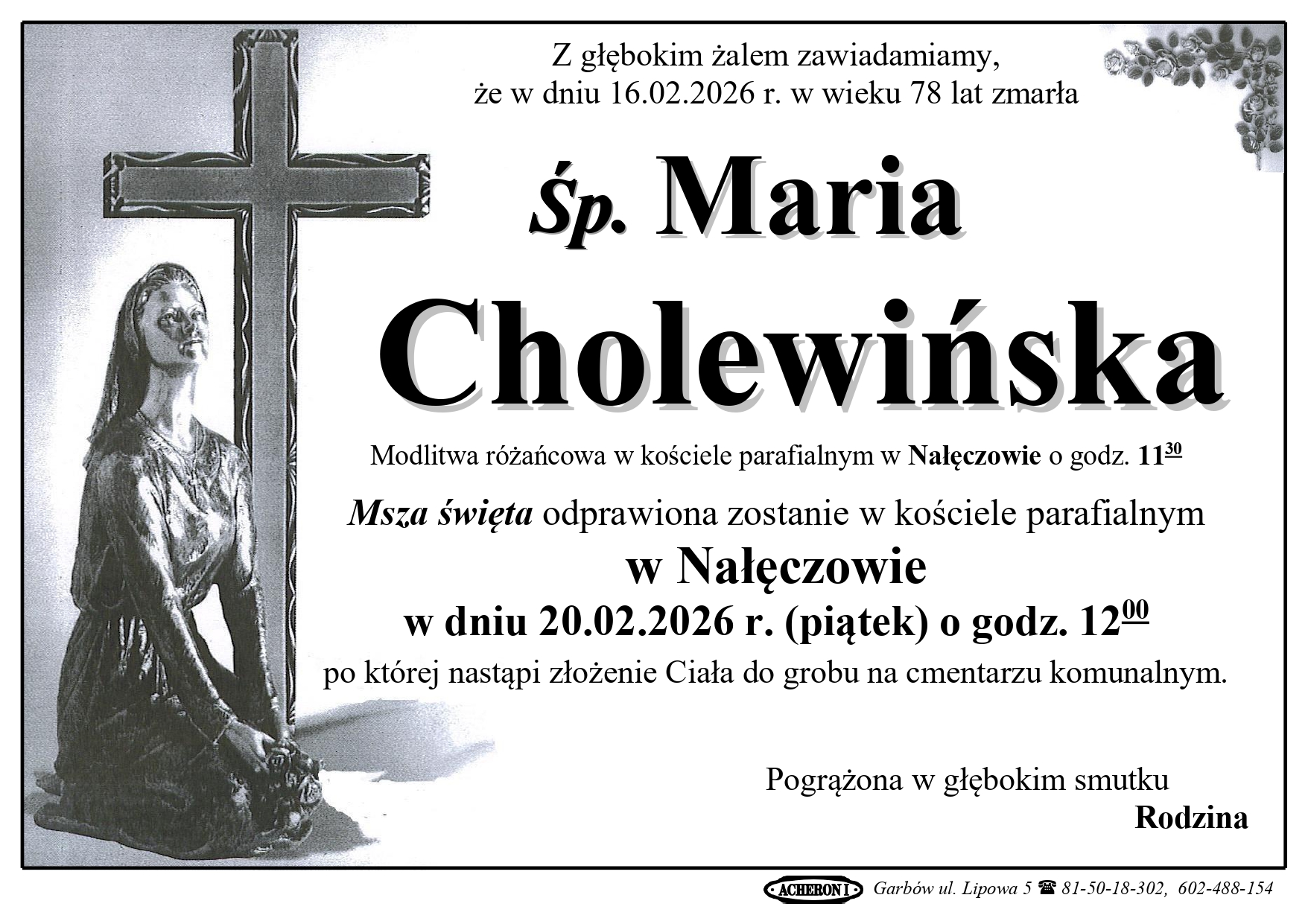 Z głębokim żalem zawiadamiamy, że w dniu 16.02.2026 r. w wieku 78 lat zmarła

Śp. Maria

Cholewińska

Modlitwa różańcowa w kościele parafialnym w Nałęczowie o godz. $11^{30}$

Msza święta odprawiona zostanie w kościele parafialnym

w Nałęczowie

w dniu 20.02.2026 r. (piątek) o godz. $12^{00}$

po której nastąpi złożenie Ciała do grobu na cmentarzu komunalnym.

Pogrążona w głębokim smutku

Rodzina

ACHERON I Garbów ul. Lipowa 5 ☎ 81-50-18-302, 602-488-154